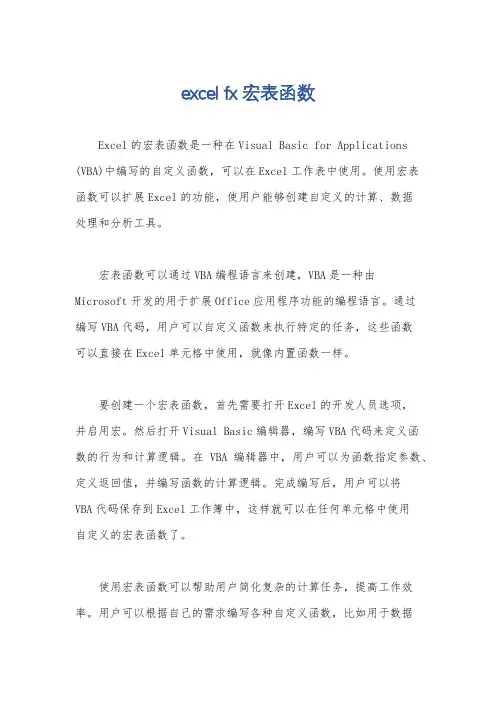 excel fx 宏表函数

Excel 的宏表函数是一种在 Visual Basic for Applications (VBA)中编写的自定义函数，可以在 Excel 工作表中使用。使用宏表函数可以扩展 Excel 的功能，使用户能够创建自定义的计算、数据处理和分析工具。

宏表函数可以通过 VBA 编程语言来创建，VBA 是一种由 Microsoft 开发的用于扩展 Office 应用程序功能的编程语言。通过编写 VBA 代码，用户可以自定义函数来执行特定的任务，这些函数可以直接在 Excel 单元格中使用，就像内置函数一样。

要创建一个宏表函数，首先需要打开 Excel 的开发人员选项，并启用宏。然后打开 Visual Basic 编辑器，编写 VBA 代码来定义函数的行为和计算逻辑。在 VBA 编辑器中，用户可以为函数指定参数、定义返回值，并编写函数的计算逻辑。完成编写后，用户可以将 VBA 代码保存到 Excel 工作簿中，这样就可以在任何单元格中使用自定义的宏表函数了。

使用宏表函数可以帮助用户简化复杂的计算任务，提高工作效率。用户可以根据自己的需求编写各种自定义函数，比如用于数据